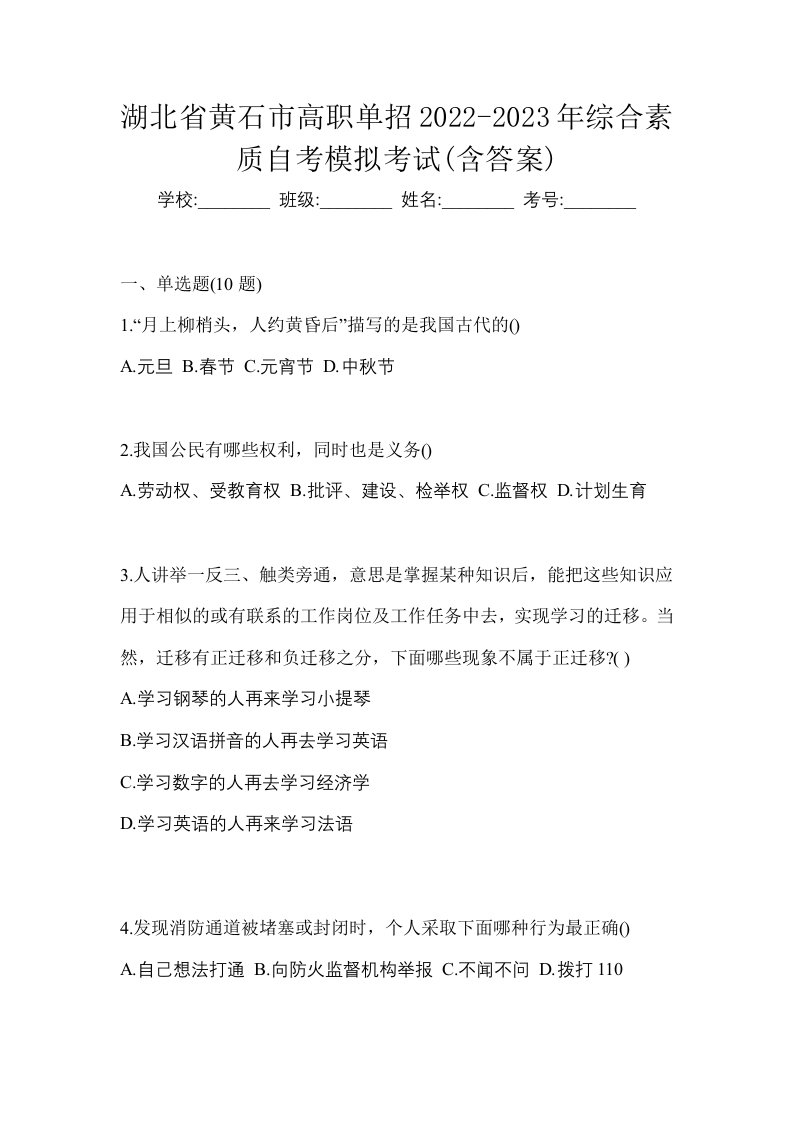 湖北省黄石市高职单招2022-2023年综合素质自考模拟考试(含答案)

学校:________ 班级:________ 姓名:________ 考号:________

一、单选题(10 题)

1.“月上柳梢头，人约黄昏后”描写的是我国古代的()

A.元旦 B.春节 C.元宵节 D.中秋节

2.我国公民有哪些权利，同时也是义务()

A.劳动权、受教育权 B.批评、建设、检举权 C.监督权 D.计划生育

3.人讲举一反三、触类旁通，意思是掌握某种知识后，能把这些知识应用于相似的或有联系的工作岗位及工作任务中去，实现学习的迁移。当然，迁移有正迁移和负迁移之分，下面哪些现象不属于正迁移?( )

A.学习钢琴的人再来学习小提琴

B.学习汉语拼音的人再去学习英语

C.学习数字的人再去学习经济学

D.学习英语的人再来学习法语

4.发现消防通道被堵塞或封闭时，个人采取下面哪种行为最正确()

A.自己想法打通 B.向防火监督机构举报 C.不闻不问 D.拨打 110